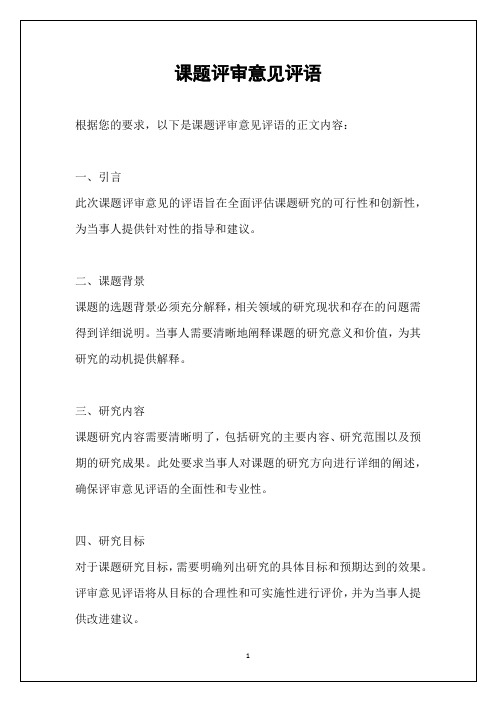 课题评审意见评语

根据您的要求，以下是课题评审意见评语的正文内容：

一、引言

此次课题评审意见的评语旨在全面评估课题研究的可行性和创新性，为当事人提供针对性的指导和建议。

二、课题背景

课题的选题背景必须充分解释，相关领域的研究现状和存在的问题需得到详细说明。当事人需要清晰地阐释课题的研究意义和价值，为其研究的动机提供解释。

三、研究内容

课题研究内容需要清晰明了，包括研究的主要内容、研究范围以及预期的研究成果。此处要求当事人对课题的研究方向进行详细的阐述，确保评审意见评语的全面性和专业性。

四、研究目标

对于课题研究目标，需要明确列出研究的具体目标和预期达到的效果。评审意见评语将从目标的合理性和可实施性进行评价，并为当事人提供改进建议。

1